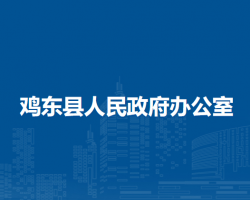 鸡东县人民政府办公室